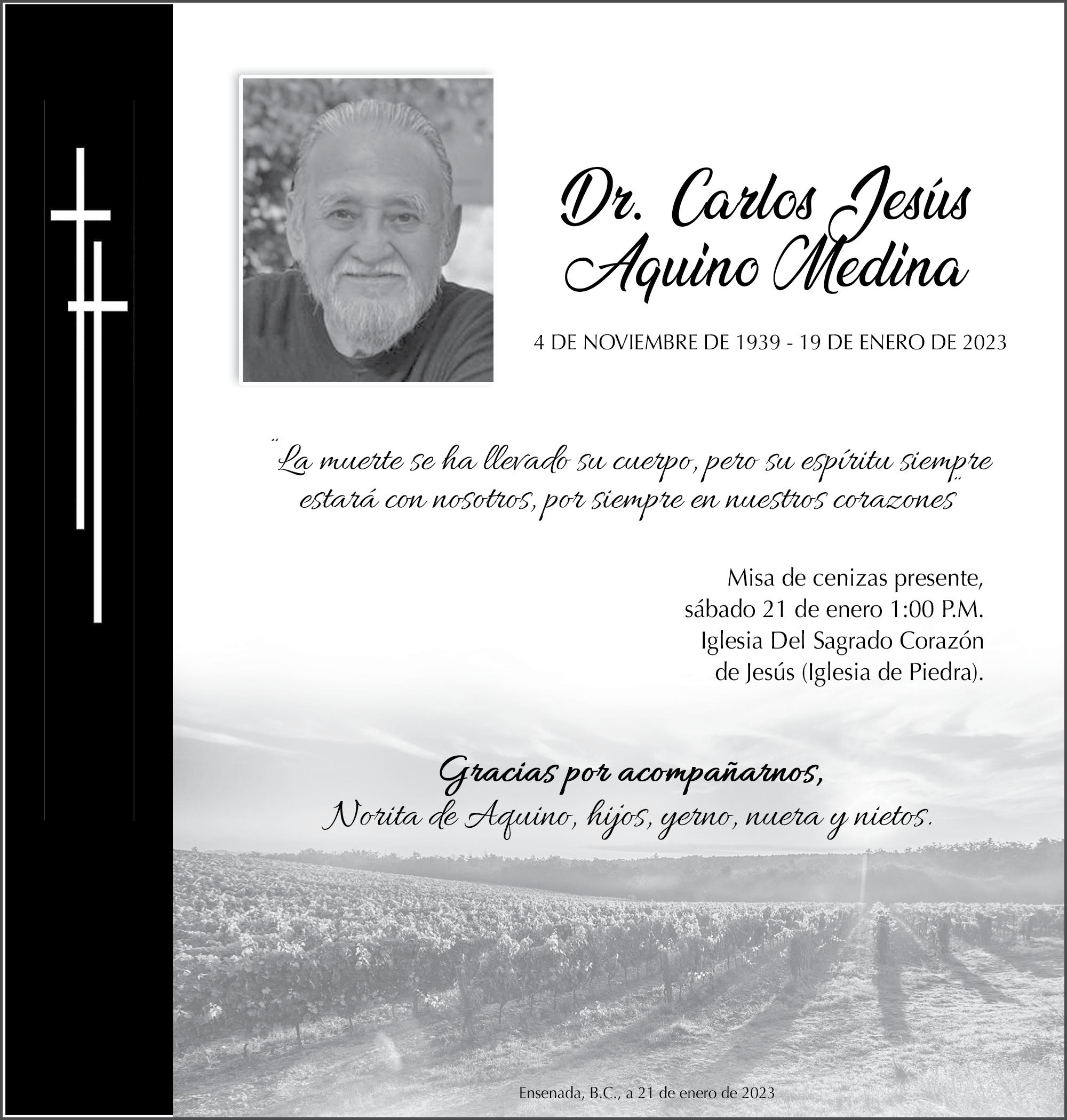 Dr. Carlos Jesús Aquino Medina

4 DE NOVIEMBRE DE 1939 - 19 DE ENERO DE 2023

"La muerte se ha llevado su cuerpo, pero su espíritu siempre estará con nosotros, por siempre en nuestros corazones"

Misa de cenizas presente,
sábado 21 de enero 1:00 P.M.
Iglesia Del Sagrado Corazón
de Jesús (Iglesia de Piedra).

Gracias por acompañarnos,
Norita de Aquino, hijos, yerno, nuera y nietos.

Ensenada, B.C., a 21 de enero de 2023